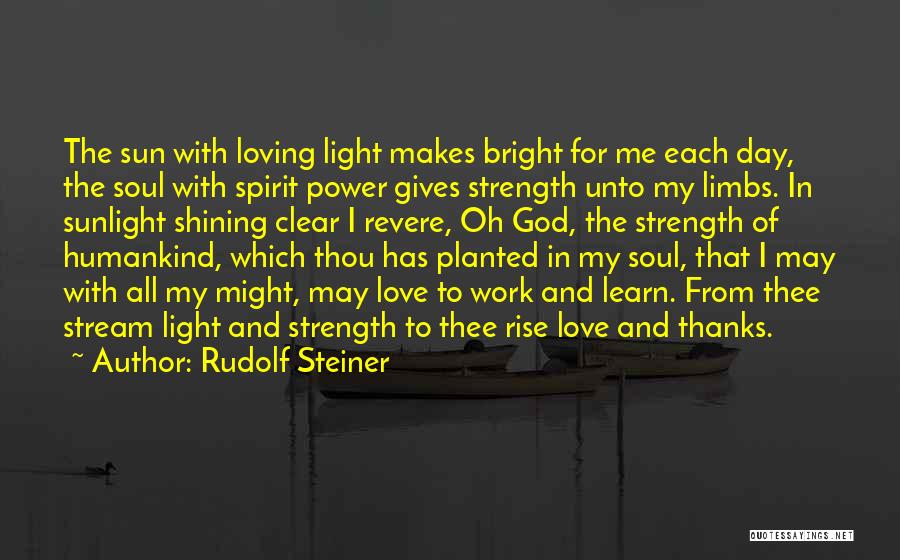 The sun with loving light makes bright for me each day, the soul with spirit power gives strength unto my limbs. In sunlight shining clear I revere, Oh God, the strength of humankind, which thou has planted in my soul, that I may with all my might, may love to work and learn. From thee stream light and strength to thee rise love and thanks.

~ Author: Rudolf Steiner

QUOTESSAYINGS.NET